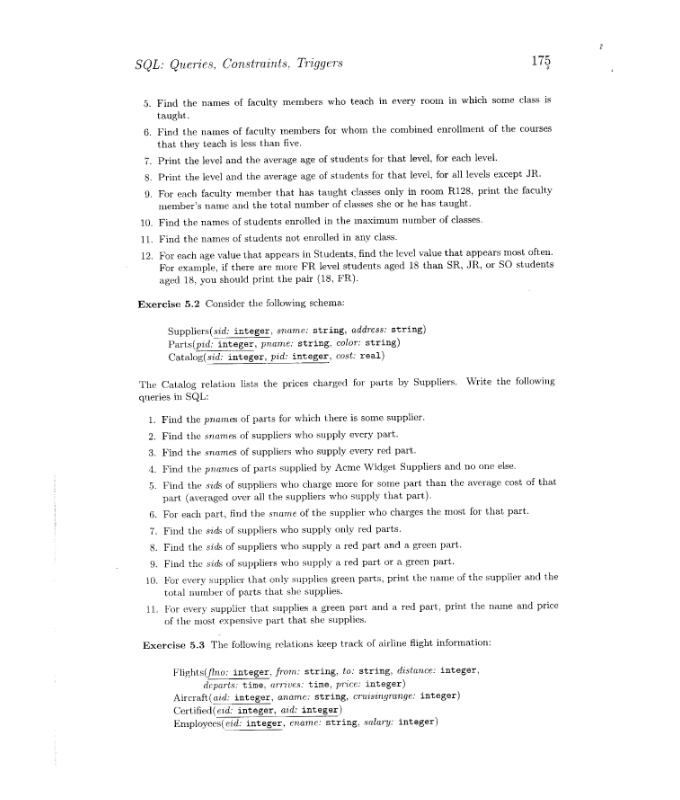 SQL: Queries, Constraints, Triggers

175

5. Find the names of faculty members who teach in every room in which some class is taught.

6. Find the names of faculty members for whom the combined enrollment of the courses that they teach is less than five.

7. Print the level and the average age of students for that level, for each level.

8. Print the level and the average age of students for that level, for all levels except JR.

9. For each faculty member that has taught classes only in room R128, print the faculty member's name and the total number of classes she or he has taught.

10. Find the names of students enrolled in the maximum number of classes.

11. Find the names of students not enrolled in any class.

12. For each age value that appears in Students, find the level value that appears most often. For example, if there are more FR level students aged 18 than SR, JR, or SO students aged 18, you should print the pair (18, FR).

Exercise 5.2 Consider the following schema:

Suppliers(sid: integer, sname: string, address: string)
Parts(pid: integer, pname: string, color: string)
Catalog(sid: integer, pid: integer, cost: real)

The Catalog relation lists the prices charged for parts by Suppliers. Write the following queries in SQL:

1. Find the pnames of parts for which there is some supplier.

2. Find the snames of suppliers who supply every part.

3. Find the snames of suppliers who supply every red part.

4. Find the pnames of parts supplied by Acme Widget Suppliers and no one else.

5. Find the sids of suppliers who charge more for some part than the average cost of that part (averaged over all the suppliers who supply that part).

6. For each part, find the sname of the supplier who charges the most for that part.

7. Find the sids of suppliers who supply only red parts.

8. Find the sids of suppliers who supply a red part and a green part.

9. Find the sids of suppliers who supply a red part or a green part.

10. For every supplier that only supplies green parts, print the name of the supplier and the total number of parts that she supplies.

11. For every supplier that supplies a green part and a red part, print the name and price of the most expensive part that she supplies.

Exercise 5.3 The following relations keep track of airline flight information:

Flights(flno: integer, from: string, to: string, distance: integer, departs: time, arrives: time, price: integer)
Aircraft(aid: integer, aname: string, cruisingrange: integer)
Certified(eid: integer, aid: integer)
Employees(eid: integer, ename: string, salary: integer)